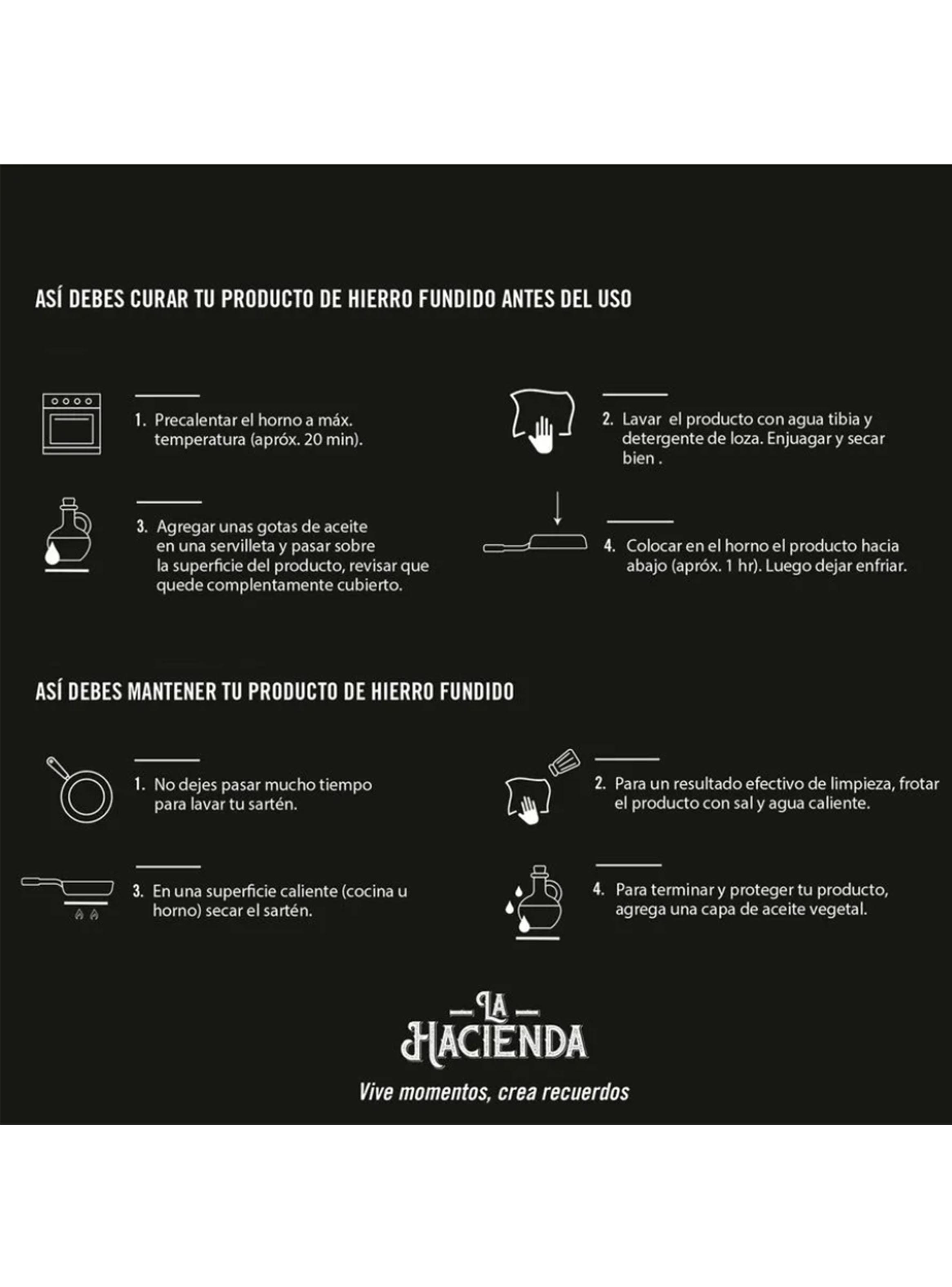 ASÍ DEBES CURAR TU PRODUCTO DE HIERRO FUNDIDO ANTES DEL USO

1. Precalentar el horno a máx. temperatura (apróx. 20 min).

2. Lavar el producto con agua tibia y detergente de loza. Enjuagar y secar bien .

3. Agregar unas gotas de aceite en una servilleta y pasar sobre la superficie del producto, revisar que quede complentamente cubierto.

4. Colocar en el horno el producto hacia abajo (apróx. 1 hr). Luego dejar enfriar.

ASÍ DEBES MANTENER TU PRODUCTO DE HIERRO FUNDIDO

1. No dejes pasar mucho tiempo para lavar tu sartén.

2. Para un resultado efectivo de limpieza, frotar el producto con sal y agua caliente.

3. En una superficie caliente (cocina u horno) secar el sartén.

4. Para terminar y proteger tu producto, agrega una capa de aceite vegetal.

LA HACIENDA

Vive momentos, crea recuerdos